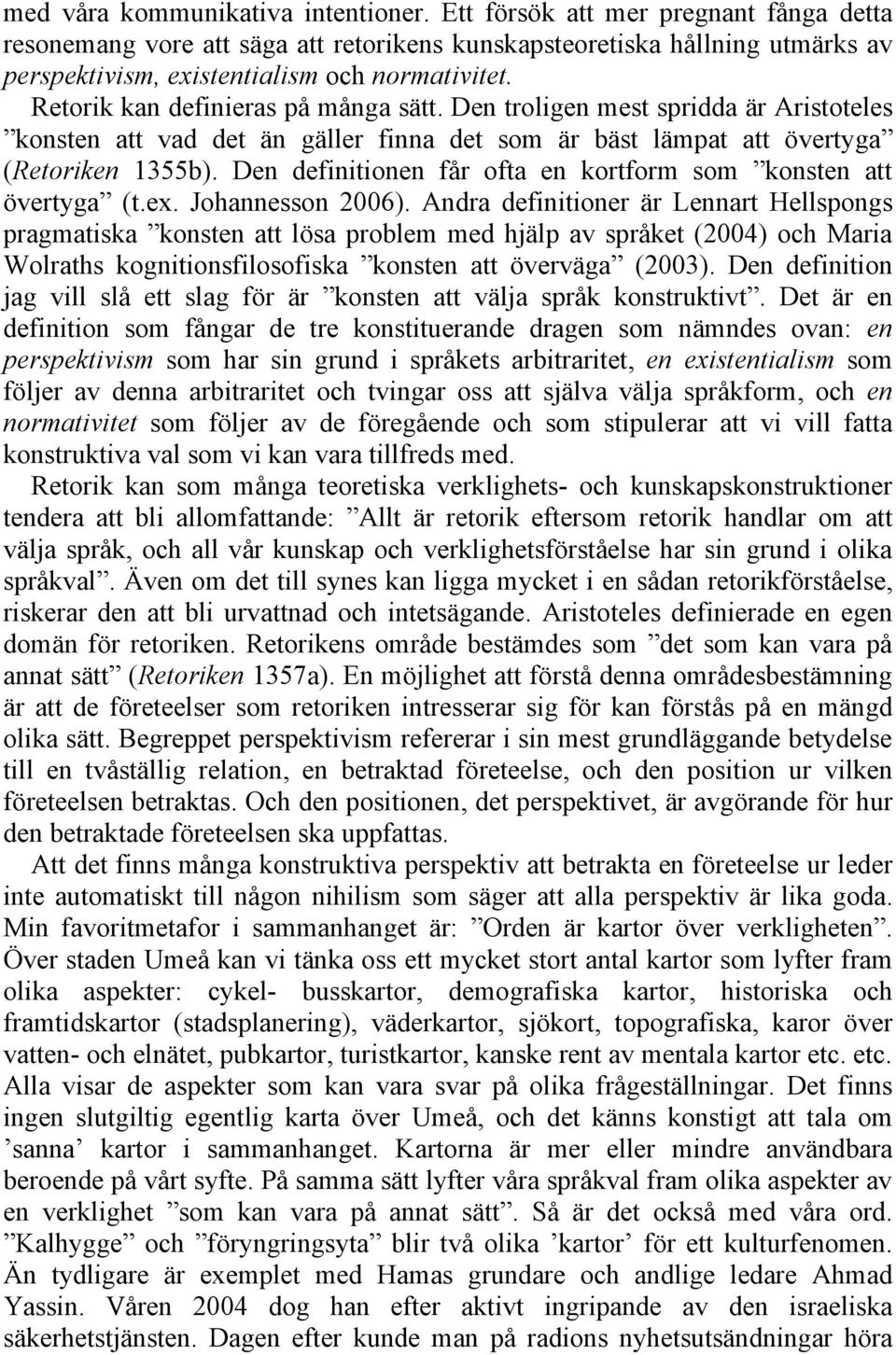 med våra kommunikativa intentioner. Ett försök att mer pregnant fånga detta resonemang vore att säga att retorikens kunskapsteoretiska hållning utmärks av perspektivism, existentialism och normativitet.

Retorik kan definieras på många sätt. Den troligen mest spridda är Aristoteles ”konsten att vad det än gäller finna det som är bäst lämpat att övertyga” (Retoriken 1355b). Den definitionen får ofta en kortform som ”konsten att övertyga” (t.ex. Johannesson 2006). Andra definitioner är Lennart Hellspongs pragmatiska ”konsten att lösa problem med hjälp av språket (2004) och Maria Wolraths kognitionsfilosofiska ”konsten att överväga” (2003). Den definition jag vill slå ett slag för är ”konsten att välja språk konstruktivt”. Det är en definition som fångar de tre konstituerande dragen som nämndes ovan: en perspektivism som har sin grund i språkets arbitraritet, en existentialism som följer av denna arbitraritet och tvingar oss att själva välja språkform, och en normativitet som följer av de föregående och som stipulerar att vi vill fatta konstruktiva val som vi kan vara tillfreds med.

Retorik kan som många teoretiska verklighets- och kunskapskonstruktioner tendera att bli allomfattande: ”Allt är retorik eftersom retorik handlar om att välja språk, och all vår kunskap och verklighetsförståelse har sin grund i olika språkval”. Även om det till synes kan ligga mycket i en sådan retorikförståelse, riskerar den att bli urvattnad och intetsägande. Aristoteles definierade en egen domän för retoriken. Retorikens område bestämdes som ”det som kan vara på annat sätt” (Retoriken 1357a). En möjlighet att förstå denna områdesbestämning är att de företeelser som retoriken intresserar sig för kan förstås på en mängd olika sätt. Begreppet perspektivism refererar i sin mest grundläggande betydelse till en tvåställig relation, en betraktad företeelse, och den position ur vilken företeelsen betraktas. Och den positionen, det perspektivet, är avgörande för hur den betraktade företeelsen ska uppfattas.

Att det finns många konstruktiva perspektiv att betrakta en företeelse ur leder inte automatiskt till någon nihilism som säger att alla perspektiv är lika goda. Min favoritmetafor i sammanhanget är: ”Orden är kartor över verkligheten”. Över staden Umeå kan vi tänka oss ett mycket stort antal kartor som lyfter fram olika aspekter: cykel- busskartor, demografiska kartor, historiska och framtidskartor (stadsplanering), väderkartor, sjökort, topografiska, karor över vatten- och elnätet, pubkartor, turistkartor, kanske rent av mentala kartor etc. etc. Alla visar de aspekter som kan vara svar på olika frågeställningar. Det finns ingen slutgiltig egentlig karta över Umeå, och det känns konstigt att tala om ’sanna’ kartor i sammanhanget. Kartorna är mer eller mindre användbara beroende på vårt syfte. På samma sätt lyfter våra språkval fram olika aspekter av en verklighet ”som kan vara på annat sätt”. Så är det också med våra ord. ”Kalhygge” och ”föryngringsyta” blir två olika ’kartor’ för ett kulturfenomen. Än tydligare är exemplet med Hamas grundare och andlige ledare Ahmad Yassin. Våren 2004 dog han efter aktivt ingripande av den israeliska säkerhetstjänsten. Dagen efter kunde man på radions nyhetsutsändningar höra